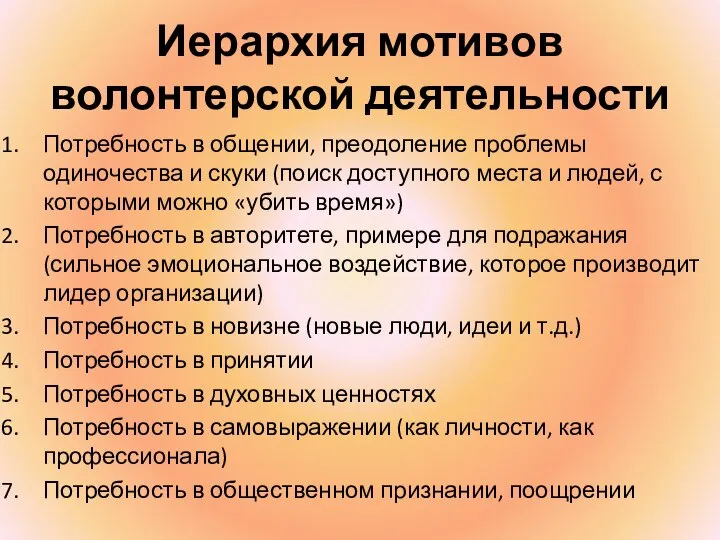 Иерархия мотивов волонтерской деятельности

1. Потребность в общении, преодоление проблемы одиночества и скуки (поиск доступного места и людей, с которыми можно «убить время»)
2. Потребность в авторитете, примере для подражания (сильное эмоциональное воздействие, которое производит лидер организации)
3. Потребность в новизне (новые люди, идеи и т.д.)
4. Потребность в принятии
5. Потребность в духовных ценностях
6. Потребность в самовыражении (как личности, как профессионала)
7. Потребность в общественном признании, поощрении